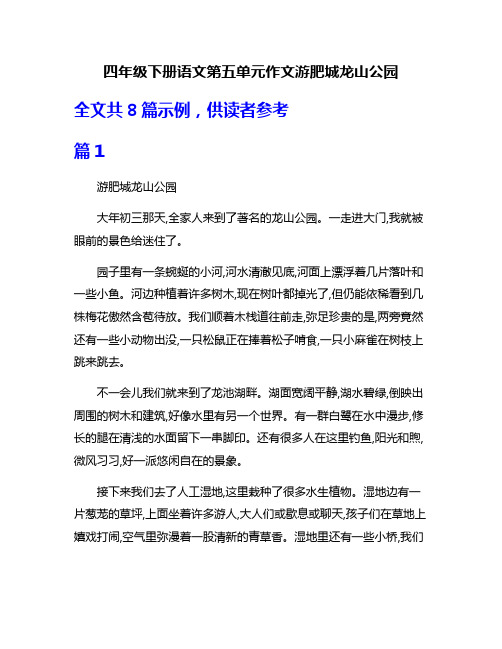 四年级下册语文第五单元作文游肥城龙山公园

全文共 8 篇示例，供读者参考

篇 1

游肥城龙山公园

大年初三那天,全家人来到了著名的龙山公园。一走进大门,我就被眼前的景色给迷住了。

园子里有一条蜿蜒的小河,河水清澈见底,河面上漂浮着几片落叶和一些小鱼。河边种植着许多树木,现在树叶都掉光了,但仍能依稀看到几株梅花傲然含苞待放。我们顺着木栈道往前走,弥足珍贵的是,两旁竟然还有一些小动物出没,一只松鼠正在捧着松子啃食,一只小麻雀在树枝上跳来跳去。

不一会儿我们就来到了龙池湖畔。湖面宽阔平静,湖水碧绿,倒映出周围的树木和建筑,好像水里有另一个世界。有一群白鹭在水中漫步,修长的腿在清浅的水面留下一串脚印。还有很多人在这里钓鱼,阳光和煦,微风习习,好一派悠闲自在的景象。

接下来我们去了人工湿地,这里栽种了很多水生植物。湿地边有一片葱茏的草坪,上面坐着许多游人,大人们或歇息或聊天,孩子们在草地上嬉戏打闹,空气里弥漫着一股清新的青草香。湿地里还有一些小桥,我们